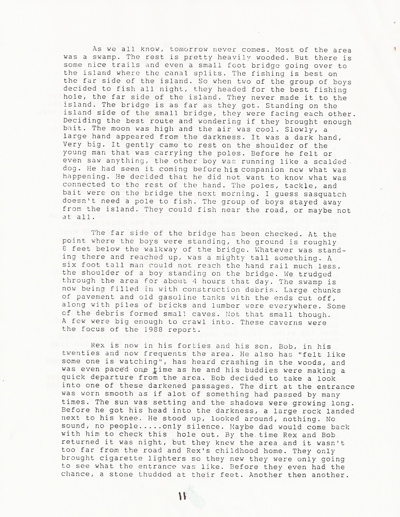 As we all know, tomorrow never comes. Most of the area was a swamp. The rest is pretty heavily wooded. But there is some nice trails and even a small foot bridge going over to the island where the canal splits. The fishing is best on the far side of the island. So when two of the group of boys decided to fish all night, they headed for the best fishing hole, the far side of the island. They never made it to the island. The bridge is as far as they got. Standing on the island side of the small bridge, they were facing each other. Deciding the best route and wondering if they brought enough bait. The moon was high and the air was cool. Slowly, a large hand appeared from the darkness. It was a dark hand. Very big. It gently came to rest on the shoulder of the young man that was carrying the poles. Before he felt or even saw anything, the other boy was running like a scalded dog. He had seen it coming before his companion new what was happening. He decided that he did not want to know what was connected to the rest of the hand. The poles, tackle, and bait were on the bridge the next morning. I guess sasquatch doesn't need a pole to fish. The group of boys stayed away from the island. They could fish near the road, or maybe not at all.

The far side of the bridge has been checked. At the point where the boys were standing, the ground is roughly 6 feet below the walkway of the bridge. Whatever was standing there and reached up, was a mighty tall something. A six foot tall man could not reach the hand rail much less, the shoulder of a boy standing on the bridge. We trudged through the area for about 4 hours that day. The swamp is now being filled in with construction debris. Large chunks of pavement and old gasoline tanks with the ends cut off, along with piles of bricks and lumber were everywhere. Some of the debris formed small caves. Not that small though. A few were big enough to crawl into. These caverns were the focus of the 1988 report.

Rex is now in his forties and his son, Bob, in his twenties and now frequents the area. He also has "felt like some one is watching", has heard crashing in the woods, and was even paced one time as he and his buddies were making a quick departure from the area. Bob decided to take a look into one of these darkened passages. The dirt at the entrance was worn smooth as if alot of something had passed by many times. The sun was setting and the shadows were growing long. Before he got his head into the darkness, a large rock landed next to his knee. He stood up, looked around, nothing. No sound, no people.....only silence. Maybe dad would come back with him to check this hole out. By the time Rex and Bob returned it was night, but they knew the area and it wasn't too far from the road and Rex's childhood home. They only brought cigarette lighters so they new they were only going to see what the entrance was like. Before they even had the chance, a stone thudded at their feet. Another then another.

11